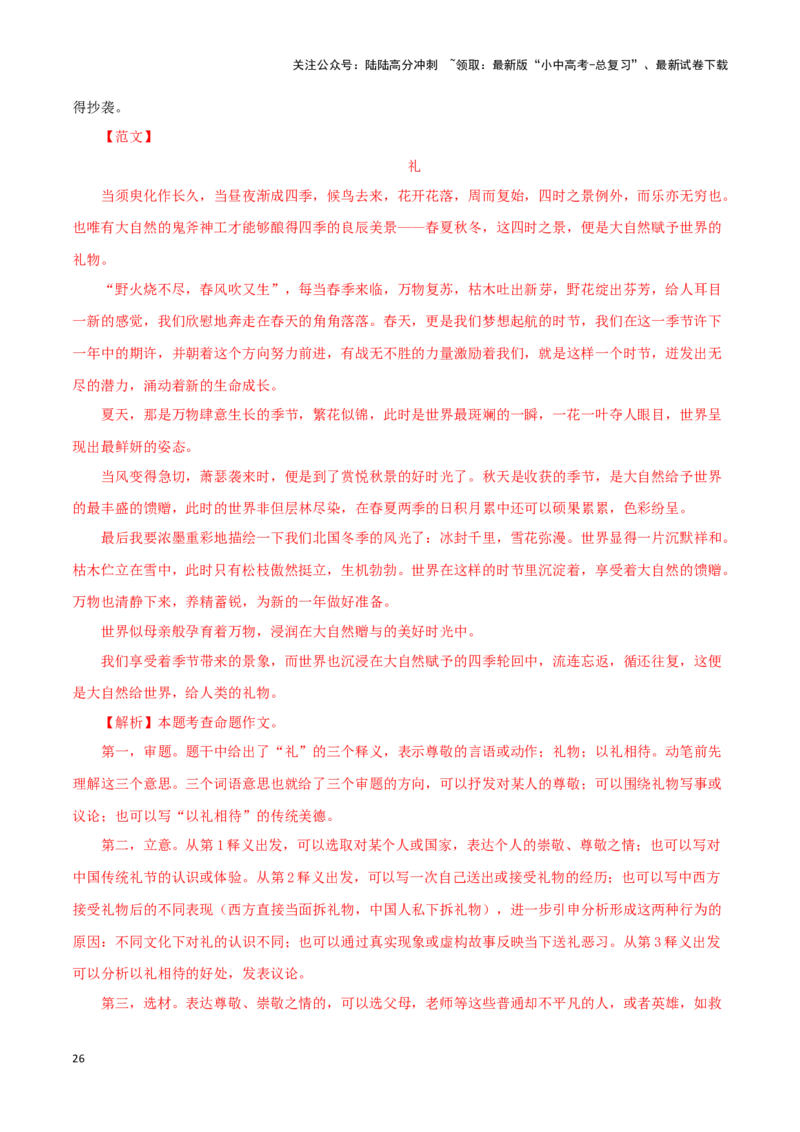 关注公众号：陆陆高分冲刺 ~领取：最新版“小中高考-总复习”、最新试卷下载

得抄袭。

【范文】

礼

当须臾化作长久，当昼夜渐成四季，候鸟去来，花开花落，周而复始，四时之景例外，而乐亦无穷也。也唯有大自然的鬼斧神工才能够酿得四季的良辰美景——春夏秋冬，这四时之景，便是大自然赋予世界的礼物。

“野火烧不尽，春风吹又生”，每当春季来临，万物复苏，枯木吐出新芽，野花绽出芬芳，给人耳目一新的感觉，我们欣慰地奔走在春天的角角落落。春天，更是我们梦想起航的时节，我们在这一季节许下一年中的期许，并朝着这个方向努力前进，有战无不胜的力量激励着我们，就是这样一个时节，迸发出无尽的潜力，涌动着新的生命成长。

夏天，那是万物肆意生长的季节，繁花似锦，此时是世界最斑斓的一瞬，一花一叶夺人眼目，世界呈现出最鲜妍的姿态。

当风变得急切，萧瑟袭来时，便是到了赏悦秋景的好时光了。秋天是收获的季节，是大自然给予世界的最丰盛的馈赠，此时的世界非但层林尽染，在春夏两季的日积月累中还可以硕果累累，色彩纷呈。

最后我要浓墨重彩地描绘一下我们北国冬季的风光了：冰封千里，雪花弥漫。世界显得一片沉默祥和。枯木伫立在雪中，此时只有松枝傲然挺立，生机勃勃。世界在这样的时节里沉淀着，享受着大自然的馈赠。万物也清静下来，养精蓄锐，为新的一年做好准备。

世界似母亲般孕育着万物，浸润在大自然赠与的美好时光中。

我们享受着季节带来的景象，而世界也沉浸在大自然赋予的四季轮回中，流连忘返，循还往复，这便是大自然给世界，给人类的礼物。

【解析】本题考查命题作文。

第一，审题。题干中给出了“礼”的三个释义，表示尊敬的言语或动作；礼物；以礼相待。动笔前先理解这三个意思。三个词语意思也就给了三个审题的方向，可以抒发对某人的尊敬；可以围绕礼物写事或议论；也可以写“以礼相待”的传统美德。

第二，立意。从第1释义出发，可以选取对某个人或国家，表达个人的崇敬、尊敬之情；也可以写对中国传统礼节的认识或体验。从第2释义出发，可以写一次自己送出或接受礼物的经历；也可以写中西方接受礼物后的不同表现（西方直接当面拆礼物，中国人私下拆礼物），进一步引申分析形成这两种行为的原因：不同文化下对礼的认识不同；也可以通过真实现象或虚构故事反映当下送礼恶习。从第3释义出发可以分析以礼相待的好处，发表议论。

第三，选材。表达尊敬、崇敬之情的，可以选父母，老师等这些普通却不平凡的人，或者英雄，如救

26